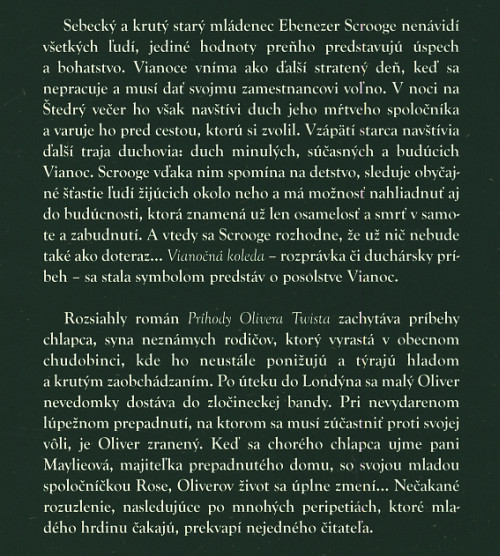 Sebecký a krutý starý mládenec Ebenezer Scrooge nenávidí všetkých ľudí, jediné hodnoty preňho predstavujú úspech a bohatstvo. Vianoce vníma ako ďalší stratený deň, keď sa nepracuje a musí dať svojmu zamestnancovi voľno. V noci na Štedrý večer ho však navštívi duch jeho mŕtveho spoločníka a varuje ho pred cestou, ktorú si zvolil. Vzápätí starca navštívia ďalší traja duchovia: duch minulých, súčasných a budúcich Vianoc. Scrooge vďaka nim spomína na detstvo, sleduje obyčajné šťastie ľudí žijúcich okolo neho a má možnosť nahliadnuť aj do budúcnosti, ktorá znamená už len osamelosť a smrť v samote a zabudnutí. A vtedy sa Scrooge rozhodne, že už nič nebude také ako doteraz... Vianočná koleda – rozprávka či duchársky príbeh – sa stala symbolom predstáv o posolstve Vianoc.

Rozsiahly román Príhody Olivera Twista zachytáva príbehy chlapca, syna neznámych rodičov, ktorý vyrastá v obecnom chudobinci, kde ho neustále ponižujú a týrajú hladom a krutým zaobchádzaním. Po úteku do Londýna sa malý Oliver nevedomky dostáva do zločineckej bandy. Pri nevydarenom lúpežnom prepadnutí, na ktorom sa musí zúčastniť proti svojej vôli, je Oliver zranený. Keď sa chorého chlapca ujme pani Maylieová, majiteľka prepadnutého domu, so svojou mladou spoločníčkou Rose, Oliverov život sa úplne zmení... Nečakané rozuzlenie, nasledujúce po mnohých peripetiách, ktoré mladého hrdinu čakajú, prekvapí nejedného čitateľa.